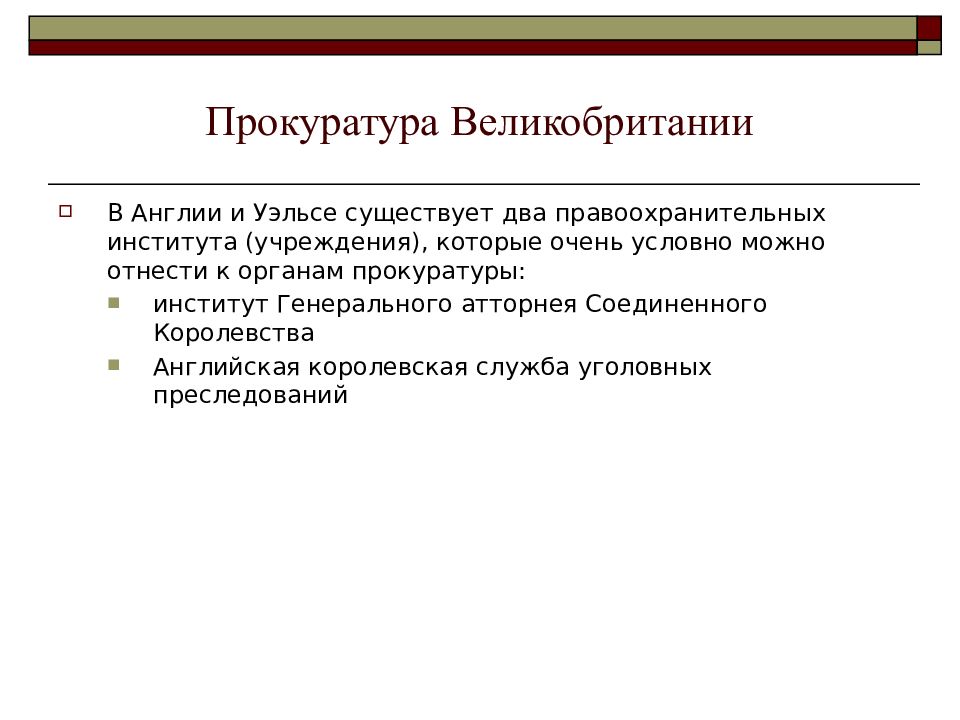 Прокуратура Великобритании

В Англии и Уэльсе существует два правоохранительных института (учреждения), которые очень условно можно отнести к органам прокуратуры:

институт Генерального атторнея Соединенного Королевства

Английская королевская служба уголовных преследований